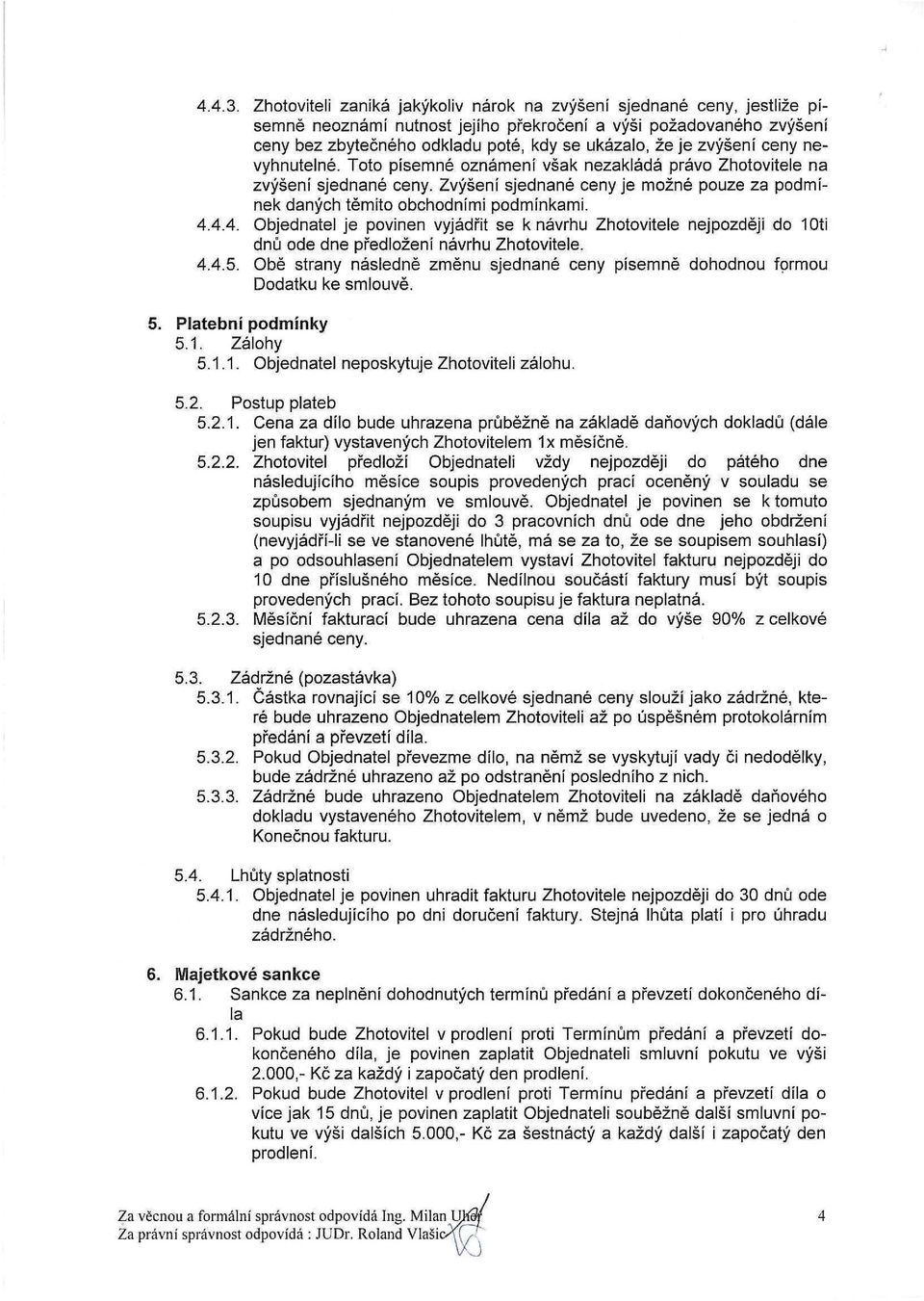 4.4.3. Zhotoviteli zaniká jakýkoliv nárok na zvýšení sjednané ceny, jestliže písemně neoznámí nutnost jejího překročení a výši požadovaného zvýšení ceny bez zbytečného odkladu poté, kdy se ukázalo, že je zvýšení ceny nevyhnutelné. Toto písemné oznámení však nezakládá právo Zhotovitele na zvýšení sjednané ceny. Zvýšení sjednané ceny je možné pouze za podmínek daných těmito obchodními podmínkami.

4.4.4. Objednatel je povinen vyjádřit se k návrhu Zhotovitele nejpozději do 10ti dnů ode dne předložení návrhu Zhotovitele.

4.4.5. Obě strany následně změnu sjednané ceny písemně dohodnou formou Dodatku ke smlouvě.

5. Platební podmínky

5.1. Zálohy

5.1.1. Objednatel neposkytuje Zhotoviteli zálohu.

5.2. Postup plateb

5.2.1. Cena za dílo bude uhrazena průběžně na základě daňových dokladů (dále jen faktur) vystavených Zhotovitelem 1x měsíčně.

5.2.2. Zhotovitel předloží Objednateli vždy nejpozději do pátého dne následujícího měsíce soupis provedených prací oceněný v souladu se způsobem sjednaným ve smlouvě. Objednatel je povinen se k tomuto soupisu vyjádřit nejpozději do 3 pracovních dnů ode dne jeho obdržení (nevyjádří-li se ve stanovené lhůtě, má se za to, že se soupisem souhlasí) a po odsouhlasení Objednatelem vystaví Zhotovitel fakturu nejpozději do 10 dne příslušného měsíce. Nedílnou součástí faktury musí být soupis provedených prací. Bez tohoto soupisu je faktura neplatná.

5.2.3. Měsíční fakturací bude uhrazena cena díla až do výše 90% z celkové sjednané ceny.

5.3. Zádržné (pozastávka)

5.3.1. Částka rovnající se 10% z celkové sjednané ceny slouží jako zádržné, které bude uhrazeno Objednatelem Zhotoviteli až po úspěšném protokolárním předání a převzetí díla.

5.3.2. Pokud Objednatel převezme dílo, na němž se vyskytují vady či nedodělky, bude zádržné uhrazeno až po odstranění posledního z nich.

5.3.3. Zádržné bude uhrazeno Objednatelem Zhotoviteli na základě daňového dokladu vystaveného Zhotovitelem, v němž bude uvedeno, že se jedná o Konečnou fakturu.

5.4. Lhůty splatnosti

5.4.1. Objednatel je povinen uhradit fakturu Zhotovitele nejpozději do 30 dnů ode dne následujícího po dni doručení faktury. Stejná lhůta platí i pro úhradu zádržného.

6. Majetkové sankce

6.1. Sankce za neplnění dohodnutých termínů předání a převzetí dokončeného díla

6.1.1. Pokud bude Zhotovitel v prodlení proti Termínům předání a převzetí dokončeného díla, je povinen zaplatit Objednateli smluvní pokutu ve výši 2.000,- Kč za každý i započatý den prodlení.

6.1.2. Pokud bude Zhotovitel v prodlení proti Termínu předání a převzetí díla o více jak 15 dnů, je povinen zaplatit Objednateli souběžně další smluvní pokutu ve výši dalších 5.000,- Kč za šestnáctý a každý další i započatý den prodlení.

Za věcnou a formální správnost odpovídá Ing. Milan Uher
Za právní správnost odpovídá : JUDr. Roland Vlašic

4